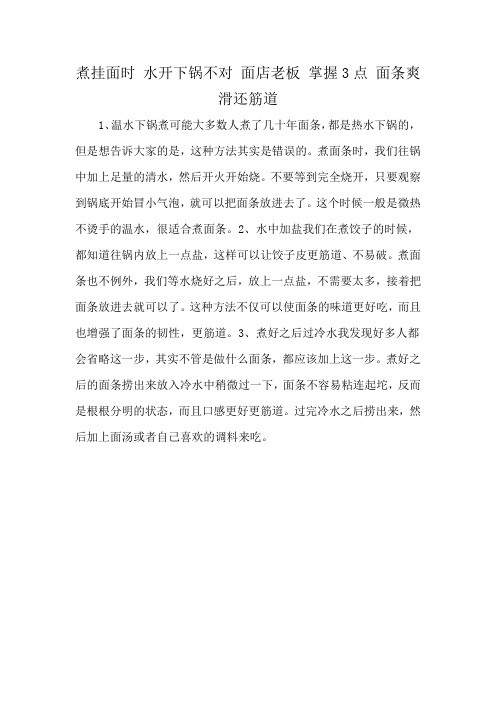 煮挂面时 水开下锅不对 面店老板 掌握3点 面条爽滑还筋道

1、温水下锅煮可能大多数人煮了几十年面条，都是热水下锅的，但是想告诉大家的是，这种方法其实是错误的。煮面条时，我们往锅中加上足量的清水，然后开火开始烧。不要等到完全烧开，只要观察到锅底开始冒小气泡，就可以把面条放进去了。这个时候一般是微热不烫手的温水，很适合煮面条。2、水中加盐我们在煮饺子的时候，都知道往锅内放上一点盐，这样可以让饺子皮更筋道、不易破。煮面条也不例外，我们等水烧好之后，放上一点盐，不需要太多，接着把面条放进去就可以了。这种方法不仅可以使面条的味道更好吃，而且也增强了面条的韧性，更筋道。3、煮好之后过冷水我发现好多人都会省略这一步，其实不管是做什么面条，都应该加上这一步。煮好之后的面条捞出来放入冷水中稍微过一下，面条不容易粘连起坨，反而是根根分明的状态，而且口感更好更筋道。过完冷水之后捞出来，然后加上面汤或者自己喜欢的调料来吃。